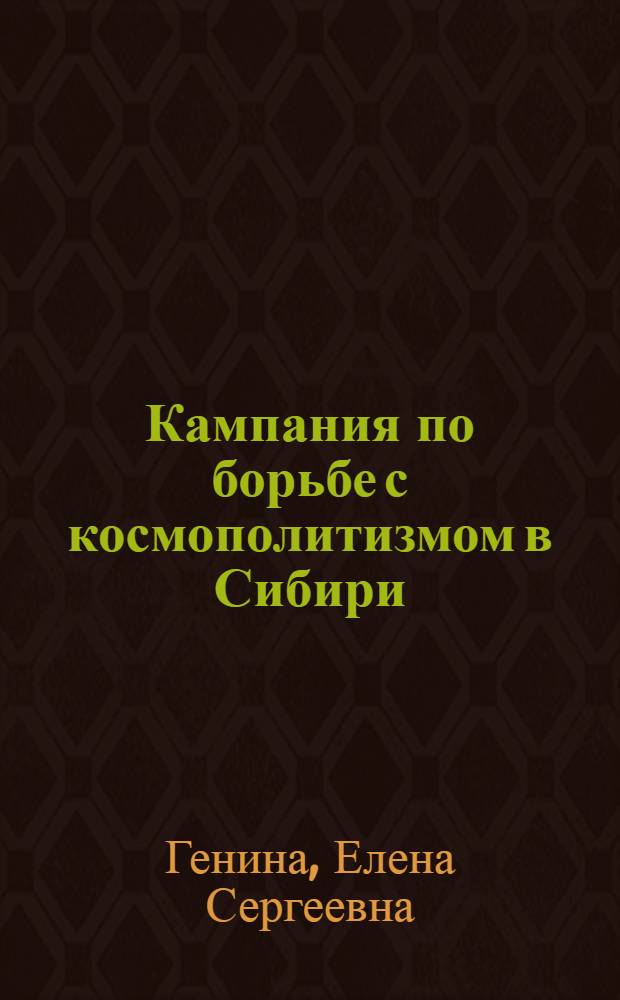 Кампания по борьбе с космополитизмом в Сибири

Генина, Елена Сергеевна